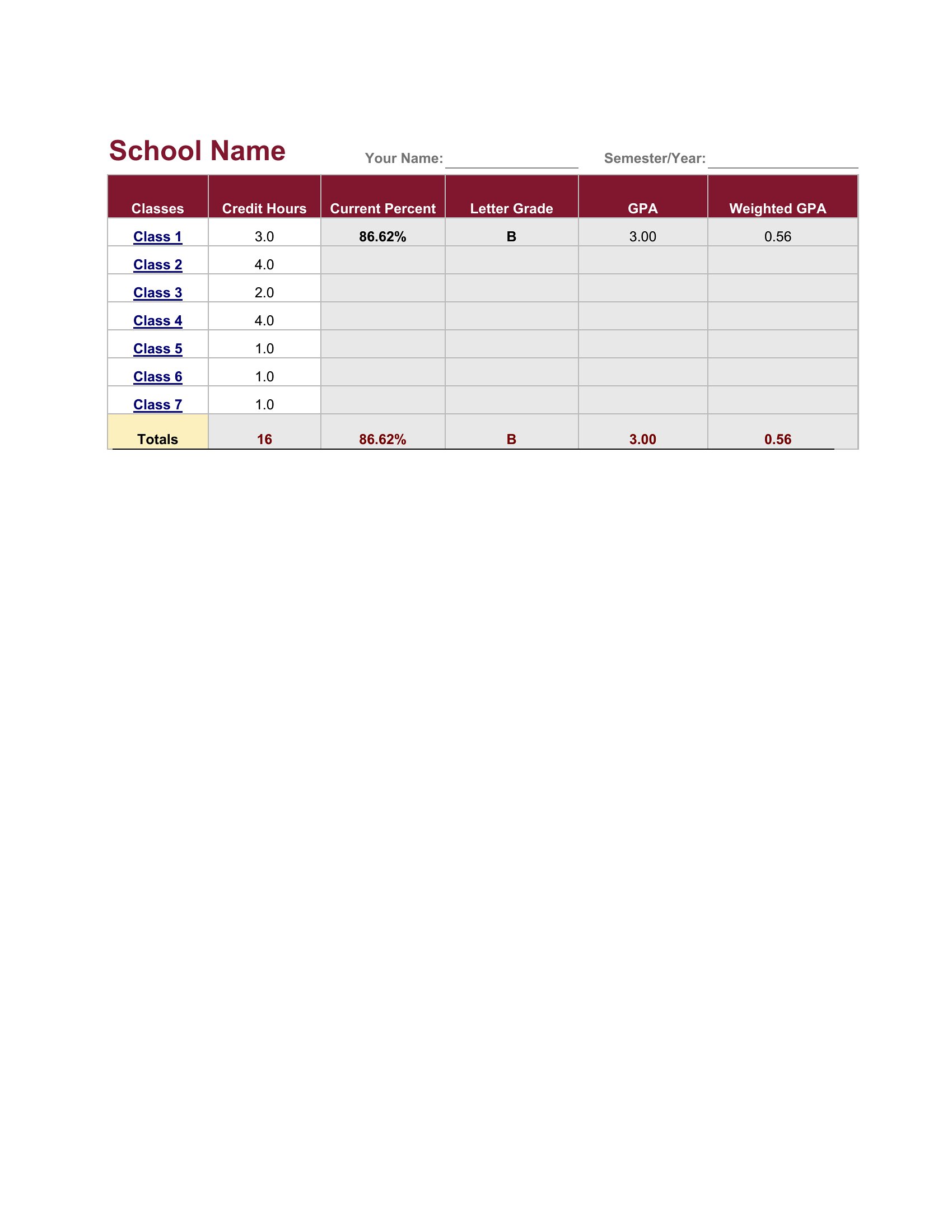 School Name

Your Name: ____ Semester/Year: ____

| Classes | Credit Hours | Current Percent | Letter Grade | GPA | Weighted GPA |
|---|---|---|---|---|---|
| Class 1 | 3.0 | 86.62% | B | 3.00 | 0.56 |
| Class 2 | 4.0 | | | | |
| Class 3 | 2.0 | | | | |
| Class 4 | 4.0 | | | | |
| Class 5 | 1.0 | | | | |
| Class 6 | 1.0 | | | | |
| Class 7 | 1.0 | | | | |
| Totals | 16 | 86.62% | B | 3.00 | 0.56 |